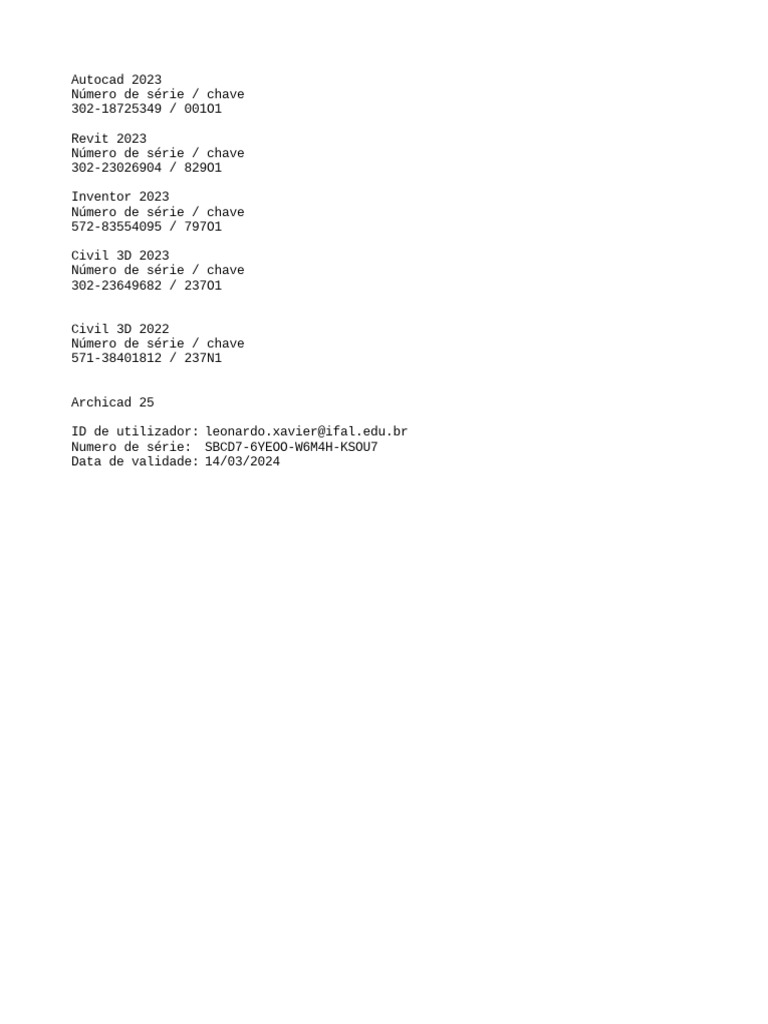 Autocad 2023
Número de série / chave
302-18725349 / 001O1

Revit 2023
Número de série / chave
302-23026904 / 829O1

Inventor 2023
Número de série / chave
572-83554095 / 797O1

Civil 3D 2023
Número de série / chave
302-23649682 / 237O1

Civil 3D 2022
Número de série / chave
571-38401812 / 237N1

Archicad 25

ID de utilizador: leonardo.xavier@ifal.edu.br
Numero de série: SBCD7-6YEOO-W6M4H-KSOU7
Data de validade: 14/03/2024